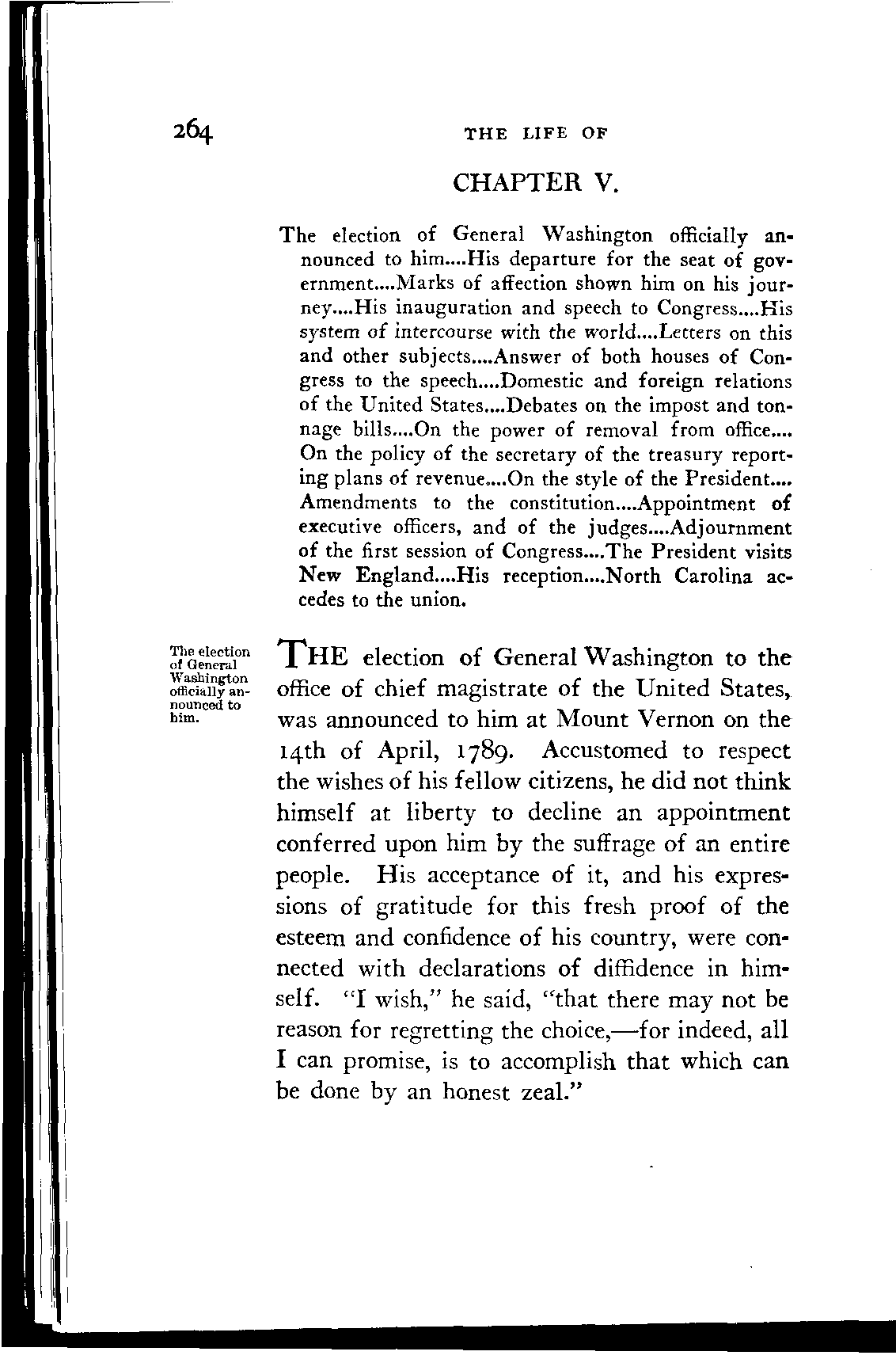 264 THE LIFE OF

CHAPTER V.

The election of General Washington officially announced to him....His departure for the seat of government....Marks of affection shown him on his journey....His inauguration and speech to Congress....His system of intercourse with the world....Letters on this and other subjects....Answer of both houses of Congress to the speech....Domestic and foreign relations of the United States....Debates on the impost and tonnage bills....On the power of removal from office.... On the policy of the secretary of the treasury reporting plans of revenue....On the style of the President.... Amendments to the constitution....Appointment of executive officers, and of the judges....Adjournment of the first session of Congress....The President visits New England....His reception....North Carolina accedes to the union.

The election of General Washington officially announced to him.

THE election of General Washington to the office of chief magistrate of the United States, was announced to him at Mount Vernon on the 14th of April, 1789. Accustomed to respect the wishes of his fellow citizens, he did not think himself at liberty to decline an appointment conferred upon him by the suffrage of an entire people. His acceptance of it, and his expressions of gratitude for this fresh proof of the esteem and confidence of his country, were connected with declarations of diffidence in himself. "I wish," he said, "that there may not be reason for regretting the choice,—for indeed, all I can promise, is to accomplish that which can be done by an honest zeal."